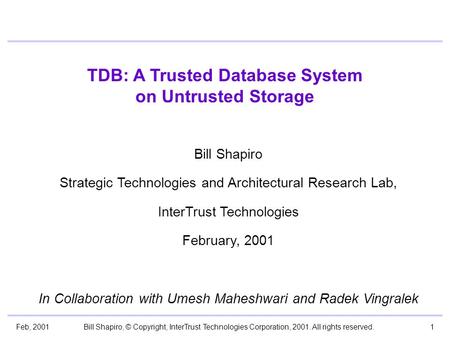 TDB: A Trusted Database System on Untrusted Storage

Bill Shapiro

Strategic Technologies and Architectural Research Lab,

InterTrust Technologies

February, 2001

In Collaboration with Umesh Maheshwari and Radek Vingralek

Feb, 2001 Bill Shapiro, © Copyright, InterTrust Technologies Corporation, 2001. All rights reserved. 1